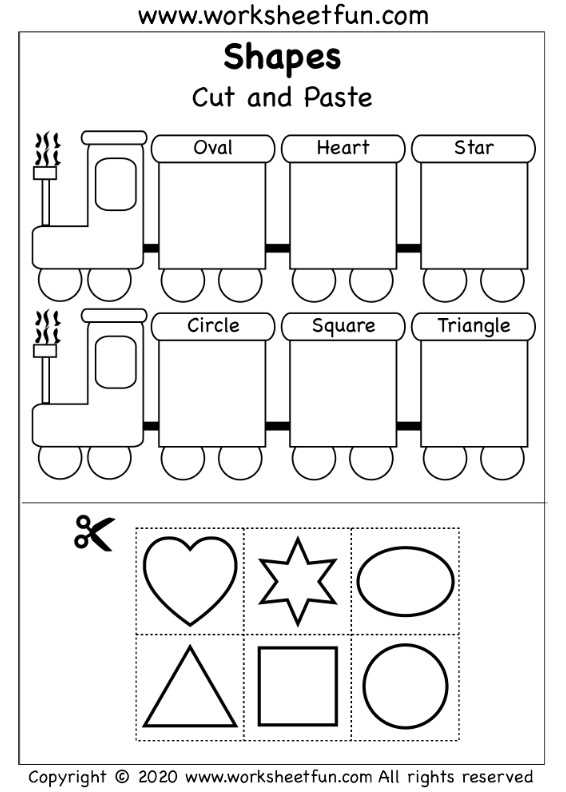 www.worksheetfun.com

Shapes

Cut and Paste

Oval

Heart

Star

Circle

Square

Triangle

Copyright © 2020 www.worksheetfun.com All rights reserved